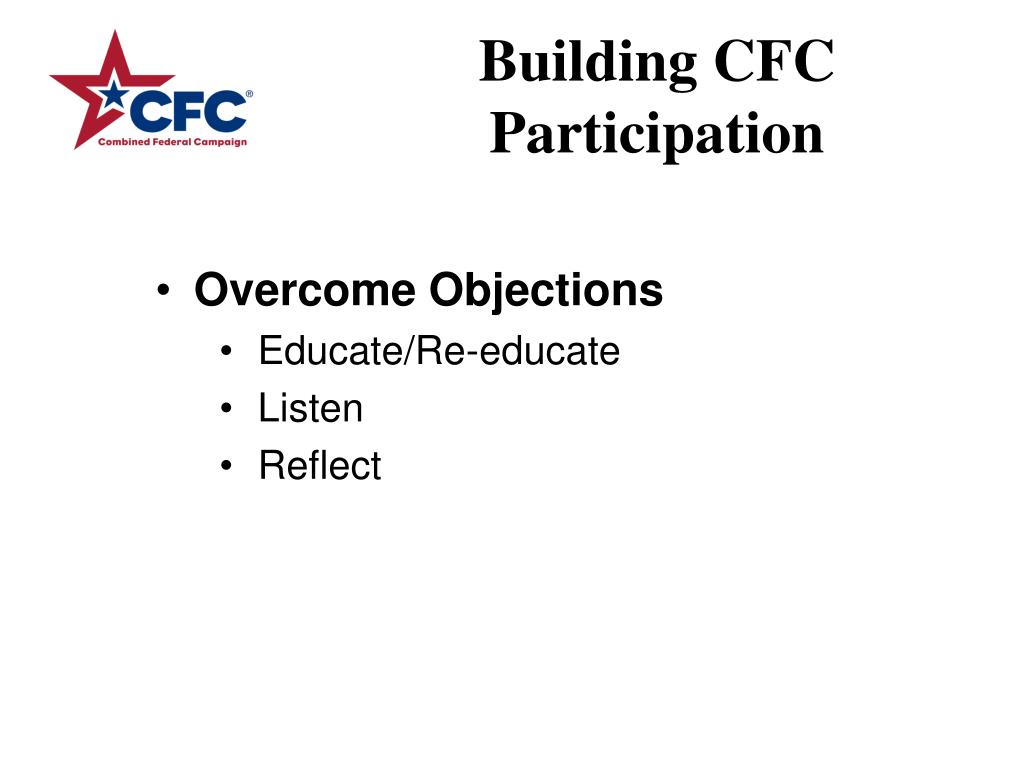 CFC®
Combined Federal Campaign

Building CFC Participation

• Overcome Objections
• Educate/Re-educate
• Listen
• Reflect